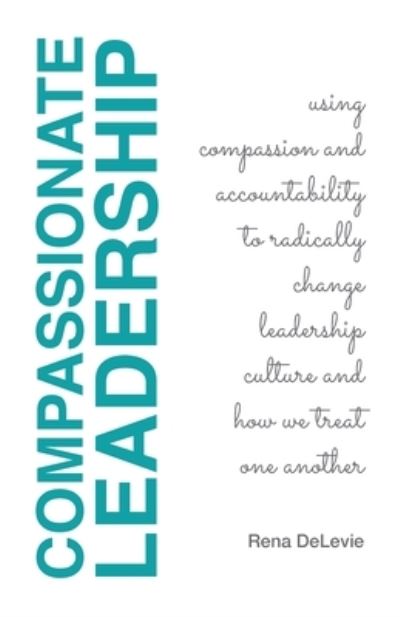 COMPASSIONATE LEADERSHIP

using compassion and accountability to radically change leadership culture and how we treat one another

Rena DeLevie